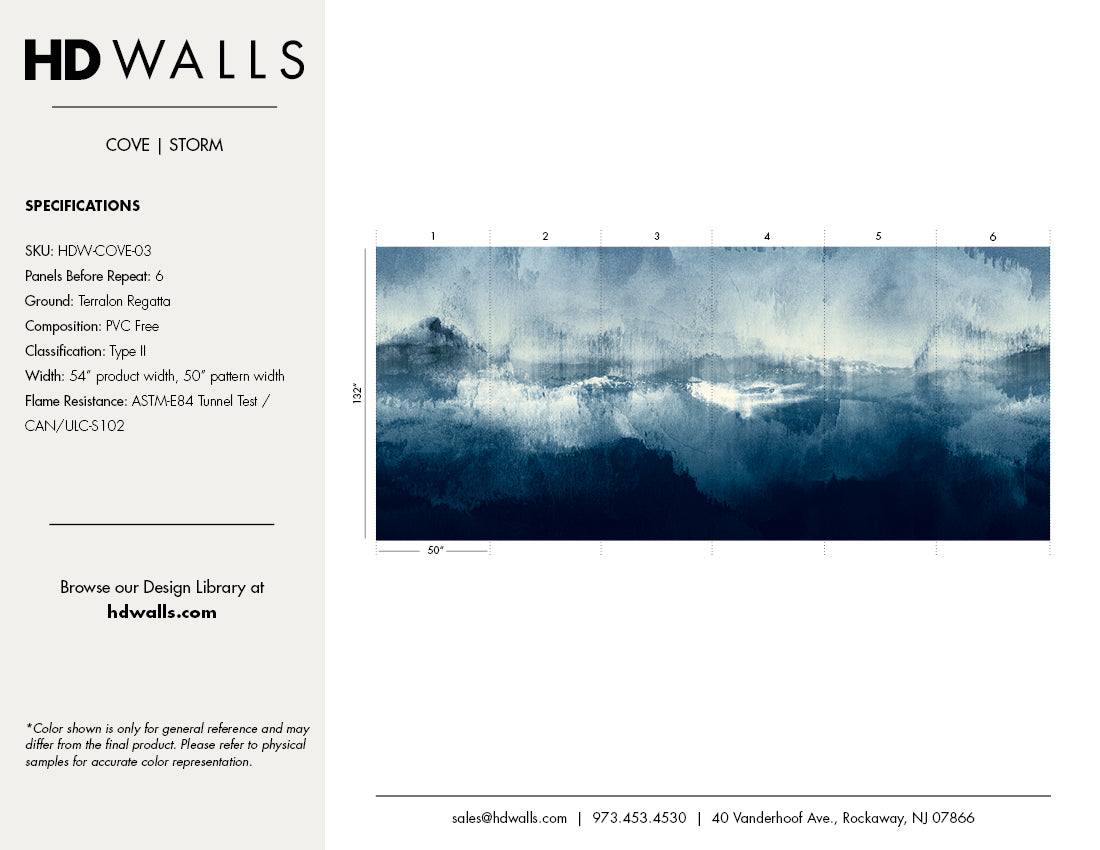 HD WALLS

COVE | STORM

SPECIFICATIONS

SKU: HDW-COVE-03
Panels Before Repeat: 6
Ground: Terralon Regatta
Composition: PVC Free
Classification: Type II
Width: 54" product width, 50" pattern width
Flame Resistance: ASTM-E84 Tunnel Test / CAN/ULC-S102

Browse our Design Library at
hdwalls.com

*Color shown is only for general reference and may differ from the final product. Please refer to physical samples for accurate color representation.

1 2 3 4 5 6

132"

50"

sales@hdwalls.com | 973.453.4530 | 40 Vanderhoof Ave., Rockaway, NJ 07866